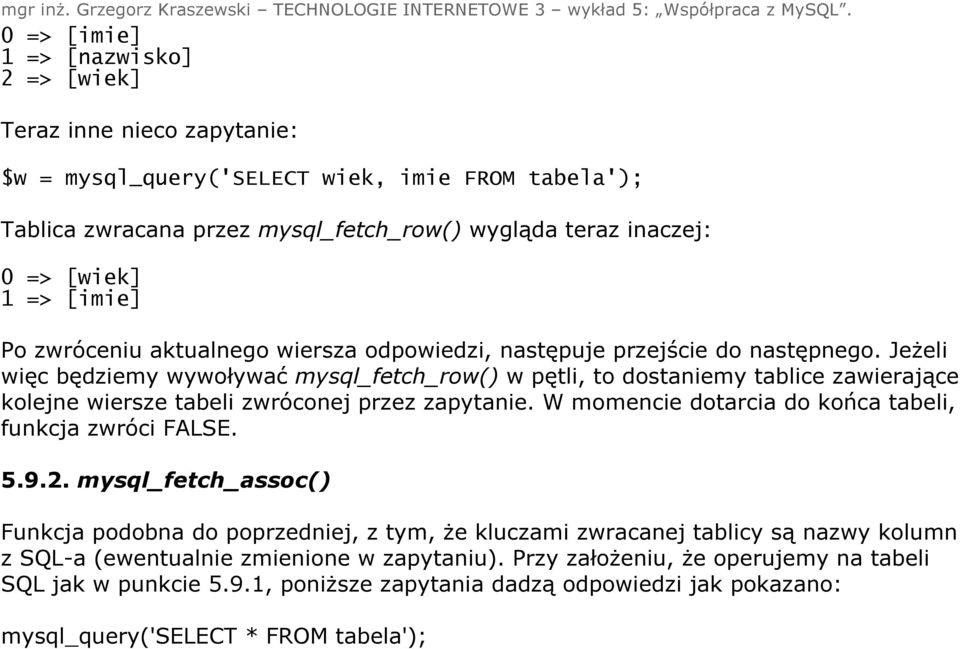 mgr inż. Grzegorz Kraszewski – TECHNOLOGIE INTERNETOWE 3 – wykład 5: „Współpraca z MySQL”.

0 => [imie]
1 => [nazwisko]
2 => [wiek]

Teraz inne nieco zapytanie:

$w = mysql_query('SELECT wiek, imie FROM tabela');

Tablica zwracana przez mysql_fetch_row() wygląda teraz inaczej:

0 => [wiek]
1 => [imie]

Po zwróceniu aktualnego wiersza odpowiedzi, następuje przejście do następnego. Jeżeli więc będziemy wywoływać mysql_fetch_row() w pętli, to dostaniemy tablice zawierające kolejne wiersze tabeli zwróconej przez zapytanie. W momencie dotarcia do końca tabeli, funkcja zwróci FALSE.

5.9.2. mysql_fetch_assoc()

Funkcja podobna do poprzedniej, z tym, że kluczami zwracanej tablicy są nazwy kolumn z SQL-a (ewentualnie zmienione w zapytaniu). Przy założeniu, że operujemy na tabeli SQL jak w punkcie 5.9.1, poniższe zapytania dadzą odpowiedzi jak pokazano:

mysql_query('SELECT * FROM tabela');